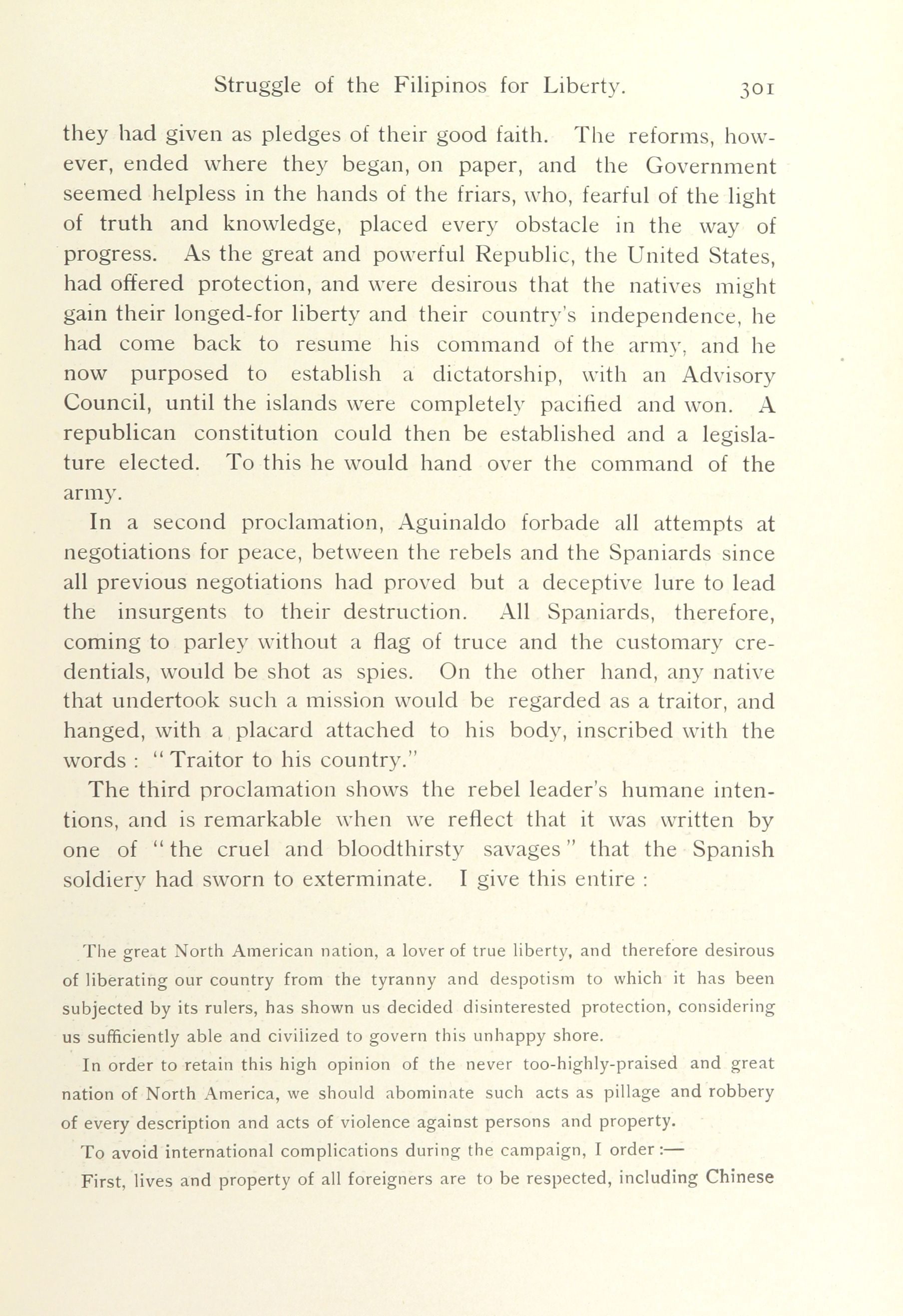 Struggle of the Filipinos for Liberty. 301

they had given as pledges of their good faith. The reforms, however, ended where they began, on paper, and the Government seemed helpless in the hands of the friars, who, fearful of the light of truth and knowledge, placed every obstacle in the way of progress. As the great and powerful Republic, the United States, had offered protection, and were desirous that the natives might gain their longed-for liberty and their country's independence, he had come back to resume his command of the army, and he now purposed to establish a dictatorship, with an Advisory Council, until the islands were completely pacified and won. A republican constitution could then be established and a legislature elected. To this he would hand over the command of the army.

In a second proclamation, Aguinaldo forbade all attempts at negotiations for peace, between the rebels and the Spaniards since all previous negotiations had proved but a deceptive lure to lead the insurgents to their destruction. All Spaniards, therefore, coming to parley without a flag of truce and the customary credentials, would be shot as spies. On the other hand, any native that undertook such a mission would be regarded as a traitor, and hanged, with a placard attached to his body, inscribed with the words : "Traitor to his country."

The third proclamation shows the rebel leader's humane intentions, and is remarkable when we reflect that it was written by one of "the cruel and bloodthirsty savages" that the Spanish soldiery had sworn to exterminate. I give this entire :

The great North American nation, a lover of true liberty, and therefore desirous of liberating our country from the tyranny and despotism to which it has been subjected by its rulers, has shown us decided disinterested protection, considering us sufficiently able and civilized to govern this unhappy shore.

In order to retain this high opinion of the never too-highly-praised and great nation of North America, we should abominate such acts as pillage and robbery of every description and acts of violence against persons and property.

To avoid international complications during the campaign, I order :—

First, lives and property of all foreigners are to be respected, including Chinese